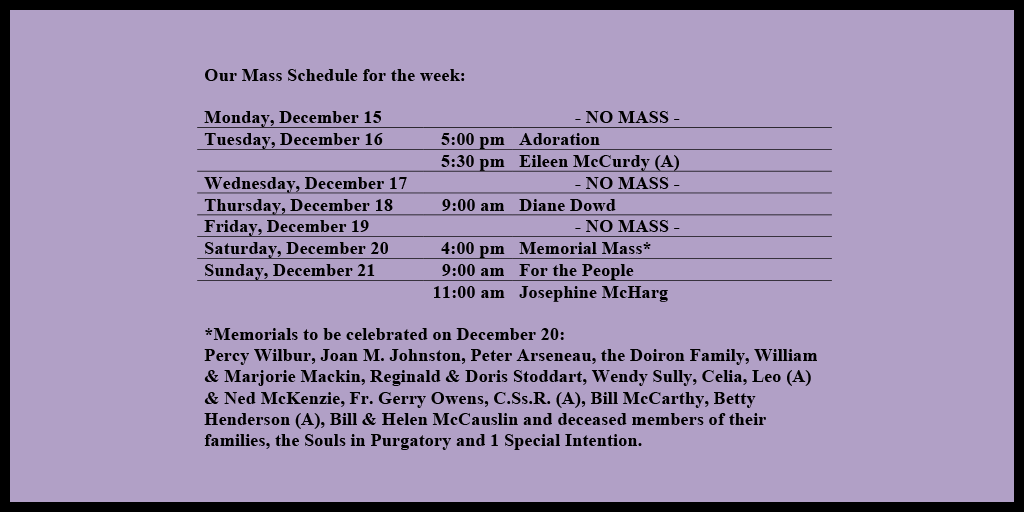 Our Mass Schedule for the week:

| | | |
|---|---|---|
| Monday, December 15 | | - NO MASS - |
| Tuesday, December 16 | 5:00 pm | Adoration |
| | 5:30 pm | Eileen McCurdy (A) |
| Wednesday, December 17 | | - NO MASS - |
| Thursday, December 18 | 9:00 am | Diane Dowd |
| Friday, December 19 | | - NO MASS - |
| Saturday, December 20 | 4:00 pm | Memorial Mass* |
| Sunday, December 21 | 9:00 am | For the People |
| | 11:00 am | Josephine McHarg |

*Memorials to be celebrated on December 20:
Percy Wilbur, Joan M. Johnston, Peter Arseneau, the Doiron Family, William & Marjorie Mackin, Reginald & Doris Stoddart, Wendy Sully, Celia, Leo (A) & Ned McKenzie, Fr. Gerry Owens, C.Ss.R. (A), Bill McCarthy, Betty Henderson (A), Bill & Helen McCauslin and deceased members of their families, the Souls in Purgatory and 1 Special Intention.